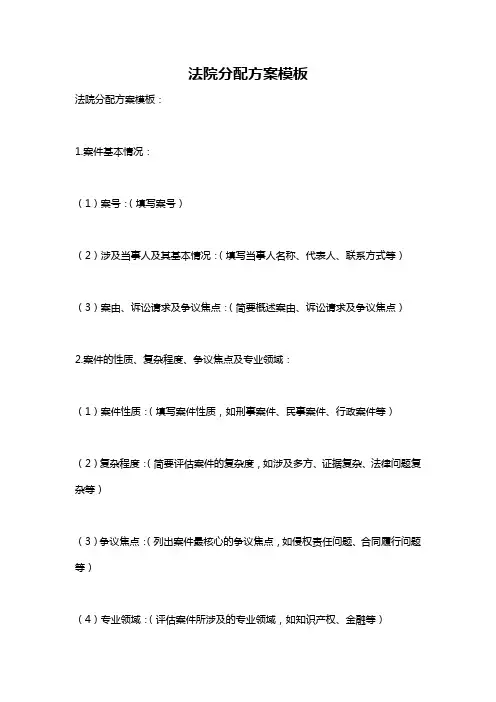 法院分配方案模板

法院分配方案模板：

1.案件基本情况：

（1）案号：（填写案号）

（2）涉及当事人及其基本情况：（填写当事人名称、代表人、联系方式等）

（3）案由、诉讼请求及争议焦点：（简要概述案由、诉讼请求及争议焦点）

2.案件的性质、复杂程度、争议焦点及专业领域：

（1）案件性质：（填写案件性质，如刑事案件、民事案件、行政案件等）

（2）复杂程度：（简要评估案件的复杂度，如涉及多方、证据复杂、法律问题复杂等）

（3）争议焦点：（列出案件最核心的争议焦点，如侵权责任问题、合同履行问题等）

（4）专业领域：（评估案件所涉及的专业领域，如知识产权、金融等）